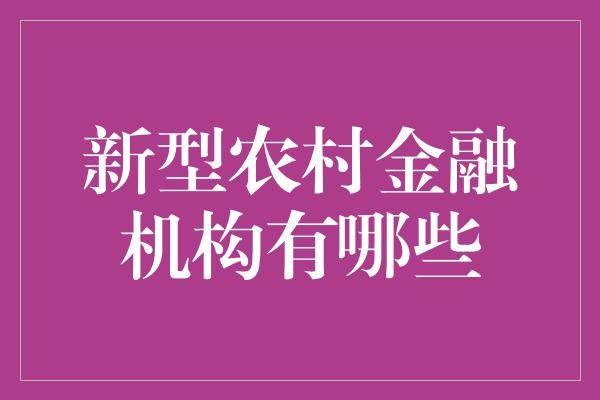 新型农村金融机构有哪些